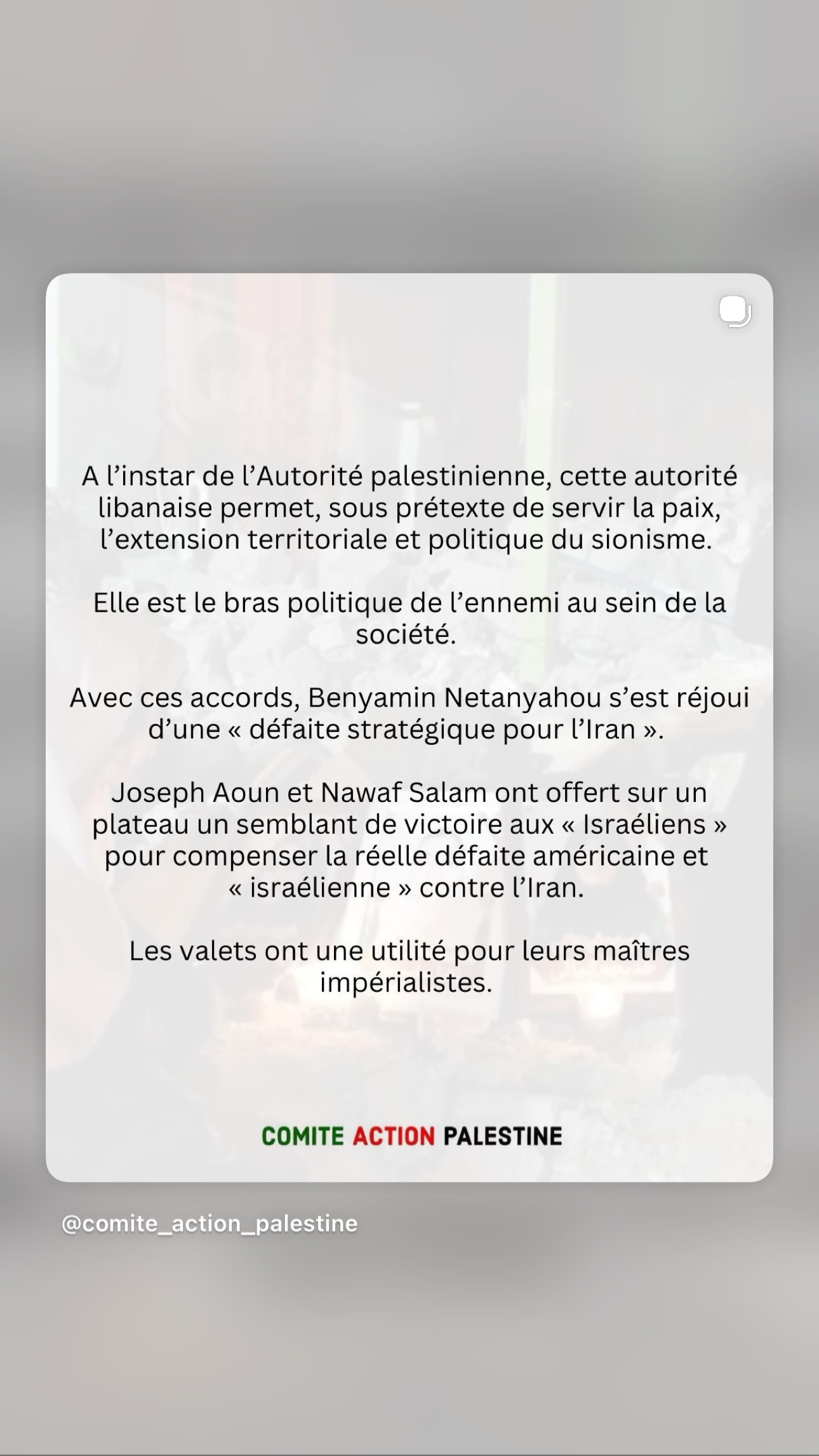 A l’instar de l’Autorité palestinienne, cette autorité libanaise permet, sous prétexte de servir la paix, l’extension territoriale et politique du sionisme.

Elle est le bras politique de l’ennemi au sein de la société.

Avec ces accords, Benyamin Netanyahou s’est réjoui d’une « défaite stratégique pour l’Iran ».

Joseph Aoun et Nawaf Salam ont offert sur un plateau un semblant de victoire aux « Israéliens » pour compenser la réelle défaite américaine et « israélienne » contre l’Iran.

Les valets ont une utilité pour leurs maîtres impérialistes.

COMITE ACTION PALESTINE

@comite_action_palestine